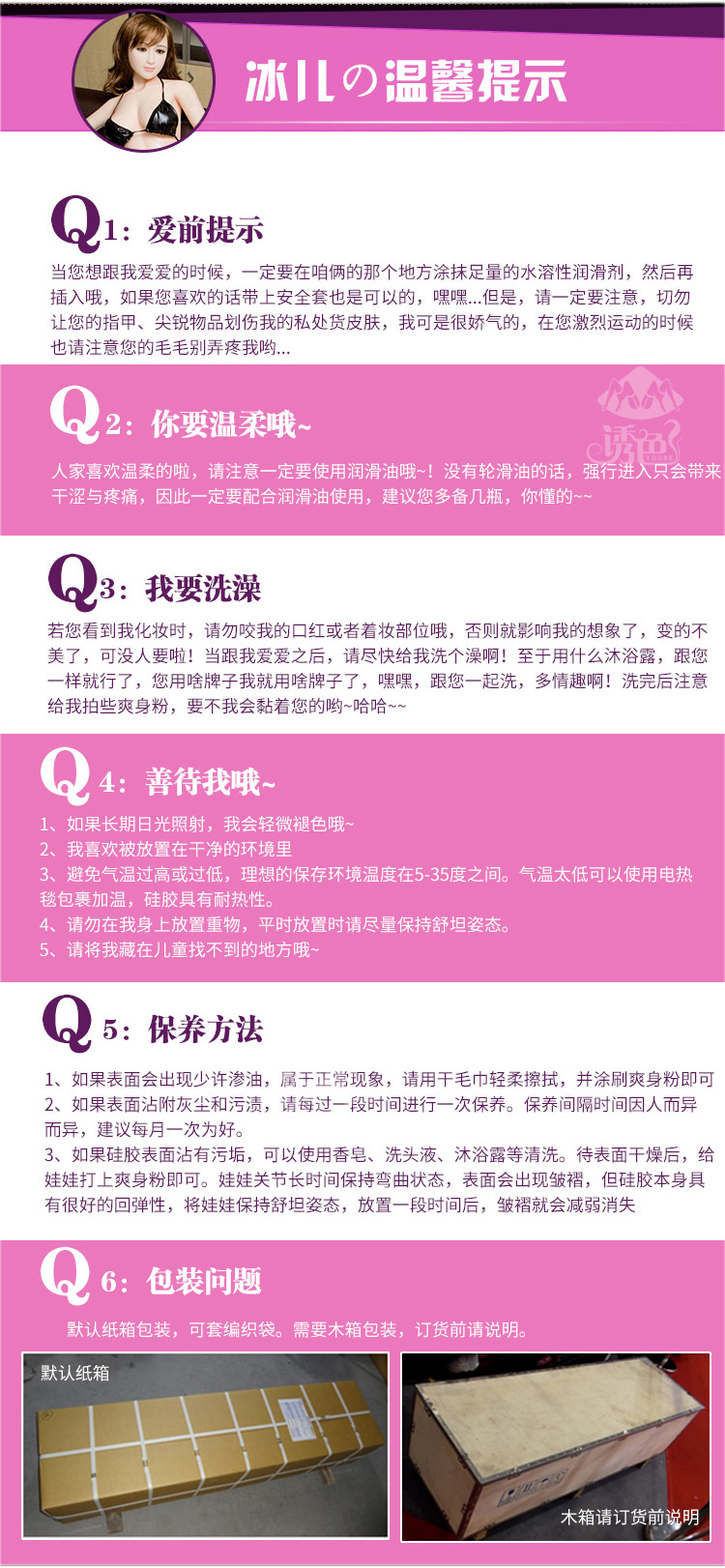 冰儿の温馨提示

Q1：爱前提示

当您想跟我爱爱的时候，一定要在咱俩的那个地方涂抹足量的水溶性润滑剂，然后再插入哦，如果您喜欢的话带上安全套也是可以的，嘿嘿...但是，请一定要注意，切勿让您的指甲、尖锐物品划伤我的私处货皮肤，我可是很娇气的，在您激烈运动的时候也请注意您的毛毛别弄疼我哟...

Q2：你要温柔哦~

诱色

人家喜欢温柔的啦，请注意一定要使用润滑油哦~！没有轮滑油的话，强行进入只会带来干涩与疼痛，因此一定要配合润滑油使用，建议您多备几瓶，你懂的~~

Q3：我要洗澡

若您看到我化妆时，请勿咬我的口红或者着妆部位哦，否则就影响我的想象了，变的不美了，可没人要啦！当跟我爱爱之后，请尽快给我洗个澡啊！至于用什么沐浴露，跟您一样就行了，您用啥牌子我就用啥牌子了，嘿嘿，跟您一起洗，多情趣啊！洗完后注意给我拍些爽身粉，要不我会黏着您的哟~哈哈~~

Q4：善待我哦~

1、如果长期日光照射，我会轻微褪色哦~
2、我喜欢被放置在干净的环境里
3、避免气温过高或过低，理想的保存环境温度在5-35度之间。气温太低可以使用电热毯包裹加温，硅胶具有耐热性。
4、请勿在我身上放置重物，平时放置时请尽量保持舒坦姿态。
5、请将我藏在儿童找不到的地方哦~

Q5：保养方法

1、如果表面会出现少许渗油，属于正常现象，请用干毛巾轻柔擦拭，并涂刷爽身粉即可
2、如果表面沾附灰尘和污渍，请每过一段时间进行一次保养。保养间隔时间因人而异而异，建议每月一次为好。
3、如果硅胶表面沾有污垢，可以使用香皂、洗头液、沐浴露等清洗。待表面干燥后，给娃娃打上爽身粉即可。娃娃关节长时间保持弯曲状态，表面会出现皱褶，但硅胶本身具有很好的回弹性，将娃娃保持舒坦姿态，放置一段时间后，皱褶就会减弱消失

Q6：包装问题

默认纸箱包装，可套编织袋。需要木箱包装，订货前请说明。

默认纸箱

木箱请订货前说明